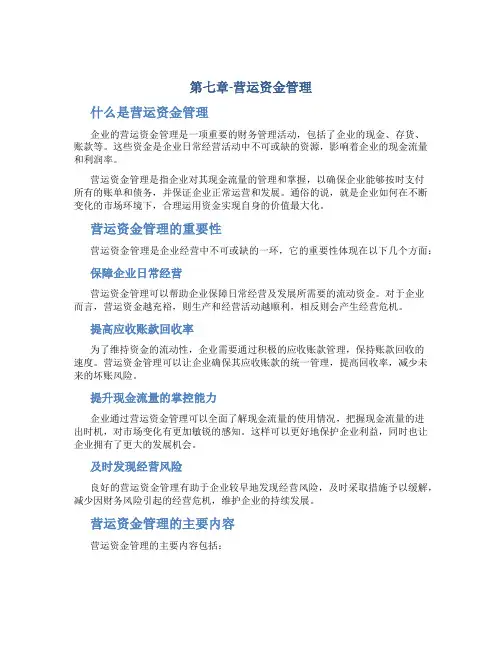 第七章-营运资金管理

什么是营运资金管理

企业的营运资金管理是一项重要的财务管理活动，包括了企业的现金、存货、账款等。这些资金是企业日常经营活动中不可或缺的资源，影响着企业的现金流量和利润率。

营运资金管理是指企业对其现金流量的管理和掌握，以确保企业能够按时支付所有的账单和债务，并保证企业正常运营和发展。通俗的说，就是企业如何在不断变化的市场环境下，合理运用资金实现自身的价值最大化。

营运资金管理的重要性

营运资金管理是企业经营中不可或缺的一环，它的重要性体现在以下几个方面：

保障企业日常经营

营运资金管理可以帮助企业保障日常经营及发展所需要的流动资金。对于企业而言，营运资金越充裕，则生产和经营活动越顺利，相反则会产生经营危机。

提高应收账款回收率

为了维持资金的流动性，企业需要通过积极的应收账款管理，保持账款回收的速度。营运资金管理可以让企业确保其应收账款的统一管理，提高回收率，减少未来的坏账风险。

提升现金流量的掌控能力

企业通过营运资金管理可以全面了解现金流量的使用情况，把握现金流量的进出时机，对市场变化有更加敏锐的感知。这样可以更好地保护企业利益，同时也让企业拥有了更大的发展机会。

及时发现经营风险

良好的营运资金管理有助于企业较早地发现经营风险，及时采取措施予以缓解，减少因财务风险引起的经营危机，维护企业的持续发展。

营运资金管理的主要内容

营运资金管理的主要内容包括：